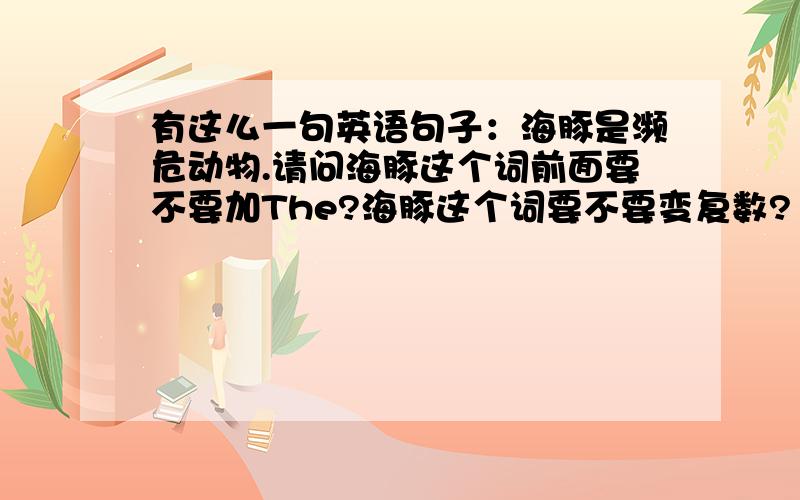 有这么一句英语句子：海豚是濒危动物.请问海豚这个词前面要不要加The?海豚这个词要不要变复数?